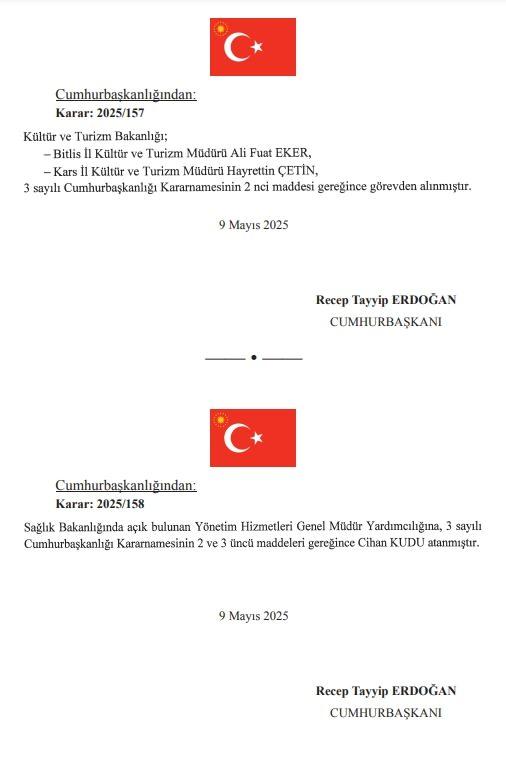 Cumhurbaşkanlığından:
Karar: 2025/157

Kültür ve Turizm Bakanlığı;
– Bitlis İl Kültür ve Turizm Müdürü Ali Fuat EKER,
– Kars İl Kültür ve Turizm Müdürü Hayrettin ÇETİN,
3 sayılı Cumhurbaşkanlığı Kararnamesinin 2 nci maddesi gereğince görevden alınmıştır.

9 Mayıs 2025

Recep Tayyip ERDOĞAN
CUMHURBAŞKANI

Cumhurbaşkanlığından:
Karar: 2025/158

Sağlık Bakanlığında açık bulunan Yönetim Hizmetleri Genel Müdür Yardımcılığına, 3 sayılı Cumhurbaşkanlığı Kararnamesinin 2 ve 3 üncü maddeleri gereğince Cihan KUDU atanmıştır.

9 Mayıs 2025

Recep Tayyip ERDOĞAN
CUMHURBAŞKANI